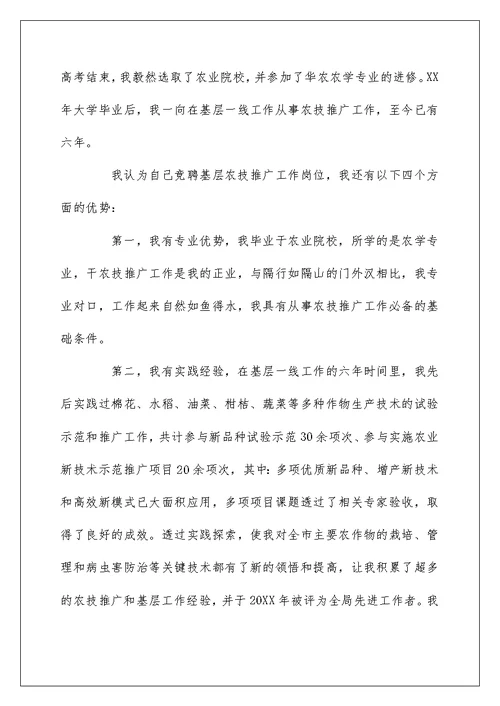 高考结束，我毅然选取了农业院校，并参加了华农农学专业的进修。XX年大学毕业后，我一向在基层一线工作从事农技推广工作，至今已有六年。

我认为自己竞聘基层农技推广工作岗位，我还有以下四个方面的优势：

第一，我有专业优势，我毕业于农业院校，所学的是农学专业，干农技推广工作是我的正业，与隔行如隔山的门外汉相比，我专业对口，工作起来自然如鱼得水，我具有从事农技推广工作必备的基础条件。

第二，我有实践经验，在基层一线工作的六年时间里，我先后实践过棉花、水稻、油菜、柑桔、蔬菜等多种作物生产技术的试验示范和推广工作，共计参与新品种试验示范30余项次、参与实施农业新技术示范推广项目20余项次，其中：多项优质新品种、增产新技术和高效新模式已大面积应用，多项项目课题透过了相关专家验收，取得了良好的成效。透过实践探索，使我对全市主要农作物的栽培、管理和病虫害防治等关键技术都有了新的领悟和提高，让我积累了超多的农技推广和基层工作经验，并于20XX年被评为全局先进工作者。我